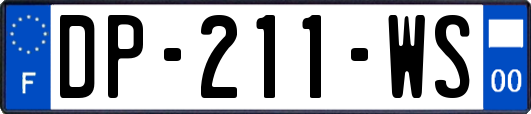 F
DP-211-WS
00